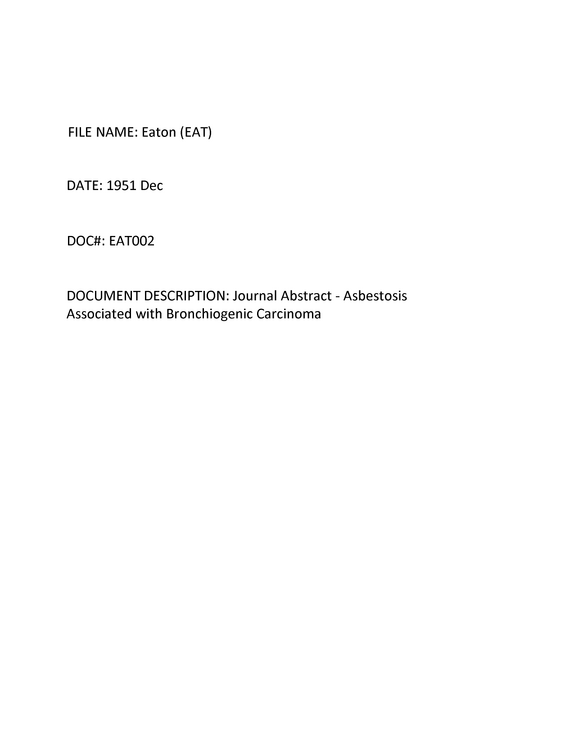 FILE NAME: Eaton (EAT)

DATE: 1951 Dec

DOC#: EAT002

DOCUMENT DESCRIPTION: Journal Abstract - Asbestosis Associated with Bronchiogenic Carcinoma